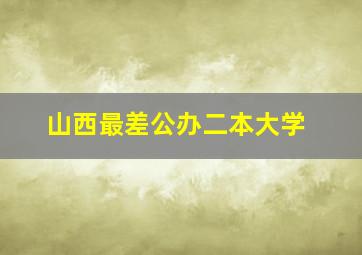 山西最差公办二本大学